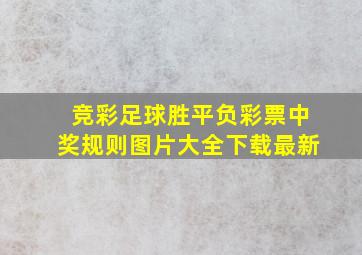 竞彩足球胜平负彩票中奖规则图片大全下载最新